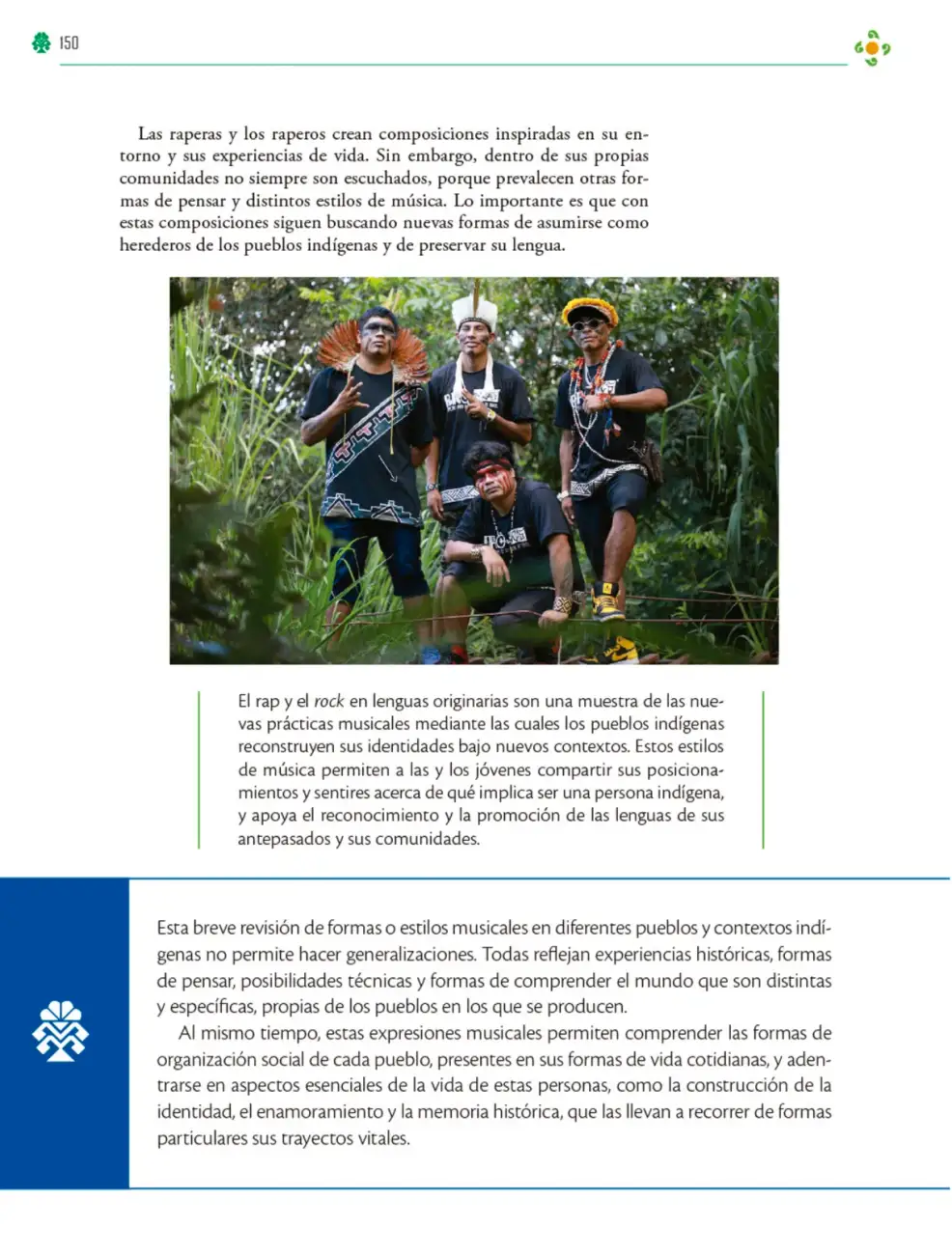 150

Las raperas y los raperos crean composiciones inspiradas en su entorno y sus experiencias de vida. Sin embargo, dentro de sus propias comunidades no siempre son escuchados, porque prevalecen otras formas de pensar y distintos estilos de música. Lo importante es que con estas composiciones siguen buscando nuevas formas de asumirse como herederos de los pueblos indígenas y de preservar su lengua.

El rap y el rock en lenguas originarias son una muestra de las nuevas prácticas musicales mediante las cuales los pueblos indígenas reconstruyen sus identidades bajo nuevos contextos. Estos estilos de música permiten a las y los jóvenes compartir sus posicionamientos y sentires acerca de qué implica ser una persona indígena, y apoya el reconocimiento y la promoción de las lenguas de sus antepasados y sus comunidades.

Esta breve revisión de formas o estilos musicales en diferentes pueblos y contextos indígenas no permite hacer generalizaciones. Todas reflejan experiencias históricas, formas de pensar, posibilidades técnicas y formas de comprender el mundo que son distintas y específicas, propias de los pueblos en los que se producen.

Al mismo tiempo, estas expresiones musicales permiten comprender las formas de organización social de cada pueblo, presentes en sus formas de vida cotidianas, y adentrarse en aspectos esenciales de la vida de estas personas, como la construcción de la identidad, el enamoramiento y la memoria histórica, que las llevan a recorrer de formas particulares sus trayectos vitales.